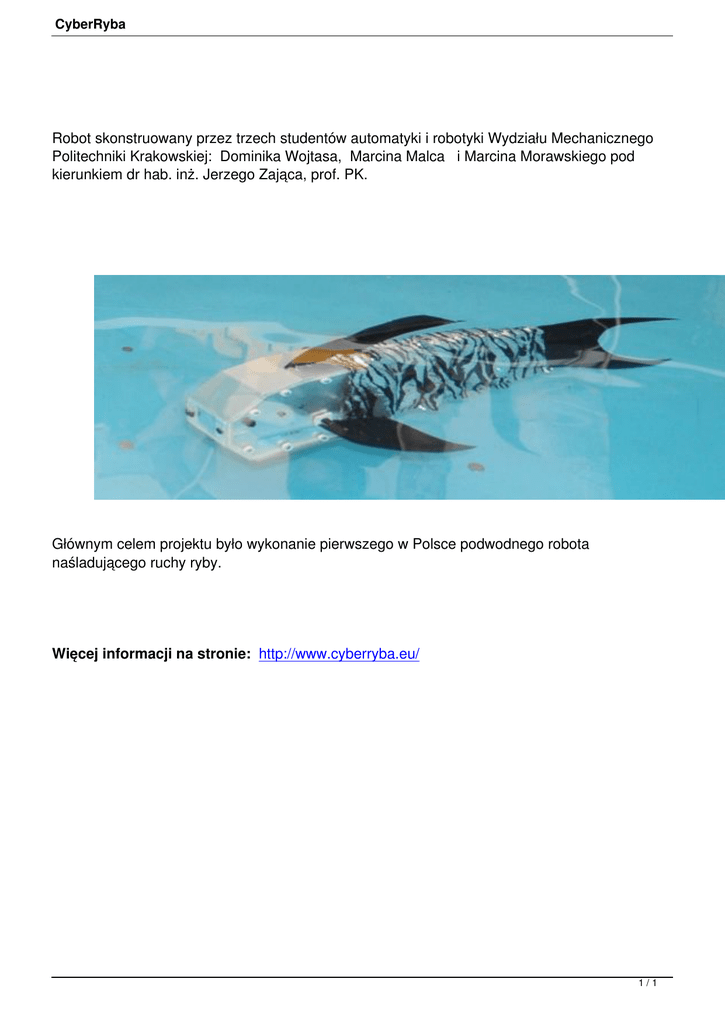 CyberRyba

Robot skonstruowany przez trzech studentów automatyki i robotyki Wydziału Mechanicznego Politechniki Krakowskiej: Dominika Wojtasa, Marcina Malca i Marcina Morawskiego pod kierunkiem dr hab. inż. Jerzego Zająca, prof. PK.

Głównym celem projektu było wykonanie pierwszego w Polsce podwodnego robota naśladującego ruchy ryby.

Więcej informacji na stronie: http://www.cyberryba.eu/

1 / 1